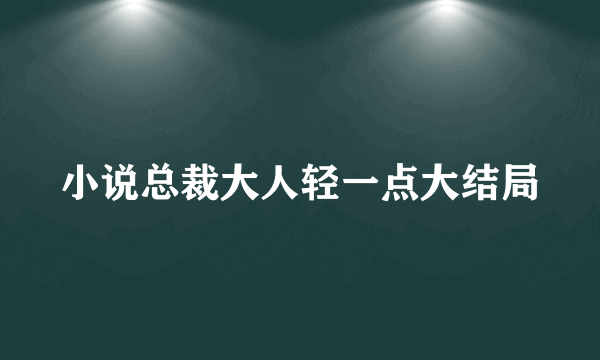 小说总裁大人轻一点大结局